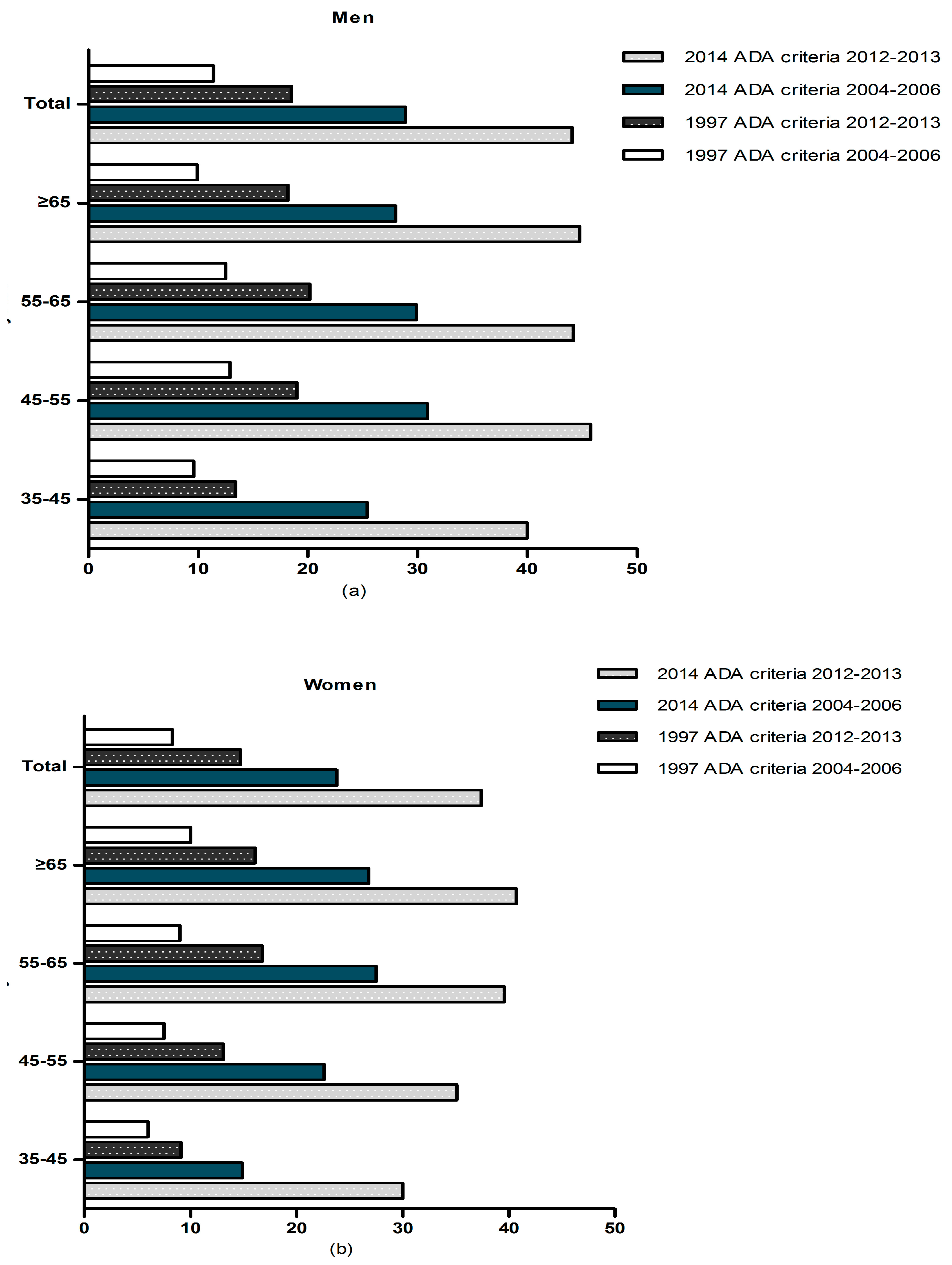 Men

2014 ADA criteria 2012-2013
2014 ADA criteria 2004-2006
1997 ADA criteria 2012-2013
1997 ADA criteria 2004-2006

Total
≥65
55-65
45-55
35-45

0 10 20 30 40 50
(a)

Women

2014 ADA criteria 2012-2013
2014 ADA criteria 2004-2006
1997 ADA criteria 2012-2013
1997 ADA criteria 2004-2006

Total
≥65
55-65
45-55
35-45

0 10 20 30 40 50
(b)